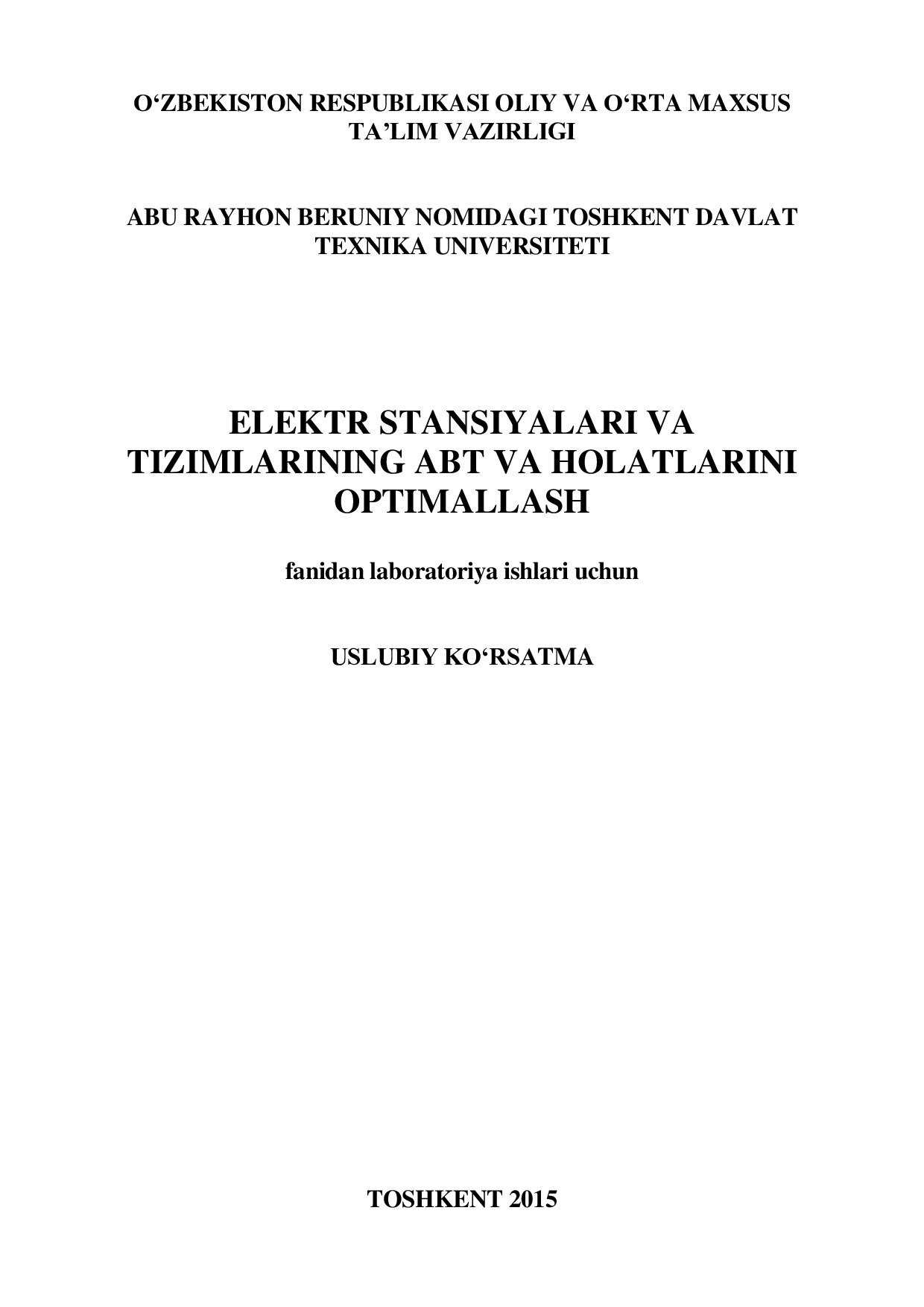 O‘ZBEKISTON RESPUBLIKASI OLIY VA O‘RTA MAXSUS TA’LIM VAZIRLIGI

ABU RAYHON BERUNIY NOMIDAGI TOSHKENT DAVLAT TEXNIKA UNIVERSITETI

ELEKTR STANSIYALARI VA TIZIMLARINING ABT VA HOLATLARINI OPTIMALLASH

fanidan laboratoriya ishlari uchun

USLUBIY KO‘RSATMA

TOSHKENT 2015